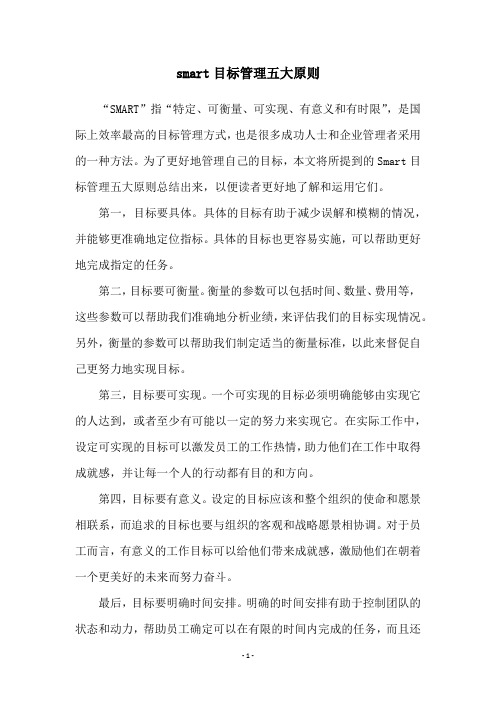 smart 目标管理五大原则

“SMART”指“特定、可衡量、可实现、有意义和有时限”，是国际上效率最高的目标管理方式，也是很多成功人士和企业管理者采用的一种方法。为了更好地管理自己的目标，本文将所提到的 Smart 目标管理五大原则总结出来，以便读者更好地了解和运用它们。

第一，目标要具体。具体的目标有助于减少误解和模糊的情况，并能够更准确地定位指标。具体的目标也更容易实施，可以帮助更好地完成指定的任务。

第二，目标要可衡量。衡量的参数可以包括时间、数量、费用等，这些参数可以帮助我们准确地分析业绩，来评估我们的目标实现情况。另外，衡量的参数可以帮助我们制定适当的衡量标准，以此来督促自己更努力地实现目标。

第三，目标要可实现。一个可实现的目标必须明确能够由实现它的人达到，或者至少有可能以一定的努力来实现它。在实际工作中，设定可实现的目标可以激发员工的工作热情，助力他们在工作中取得成就感，并让每一个人的行动都有目的和方向。

第四，目标要有意义。设定的目标应该和整个组织的使命和愿景相联系，而追求的目标也要与组织的客观和战略愿景相协调。对于员工而言，有意义的工作目标可以给他们带来成就感，激励他们在朝着一个更美好的未来而努力奋斗。

最后，目标要明确时间安排。明确的时间安排有助于控制团队的状态和动力，帮助员工确定可以在有限的时间内完成的任务，而且还

- 1 -